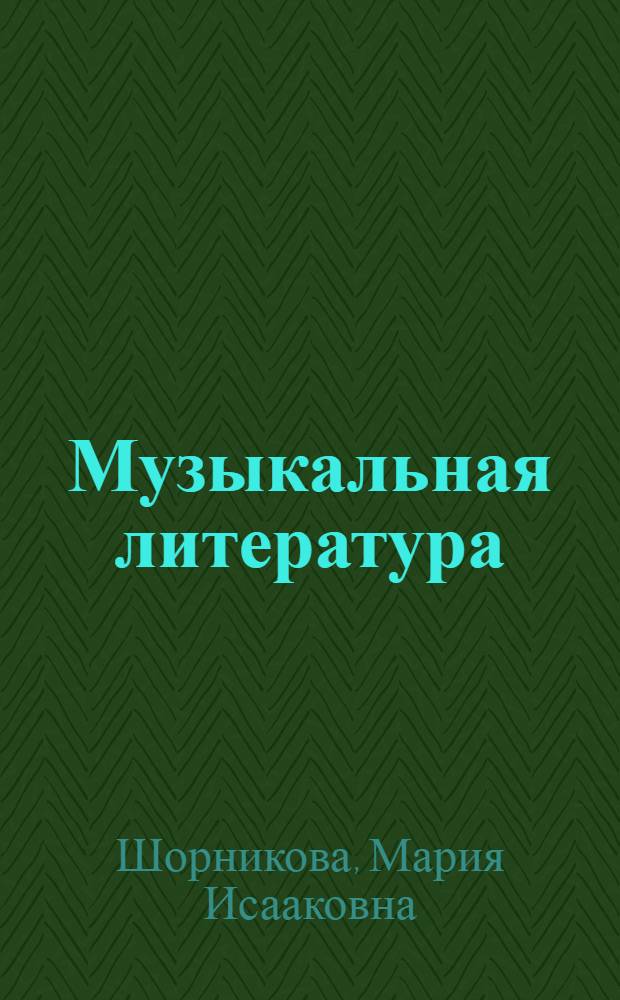 Музыкальная литература

Шорникова, Мария Исааковна